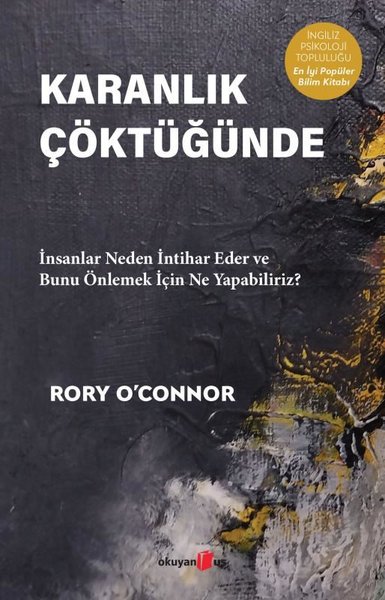 İNGİLİZ PSİKOLOJİ TOPLULUĞU
En İyi Popüler Bilim Kitabı

KARANLIK ÇÖKTÜĞÜNDE

İnsanlar Neden İntihar Eder ve Bunu Önlemek İçin Ne Yapabiliriz?

RORY O'CONNOR

okuyan us